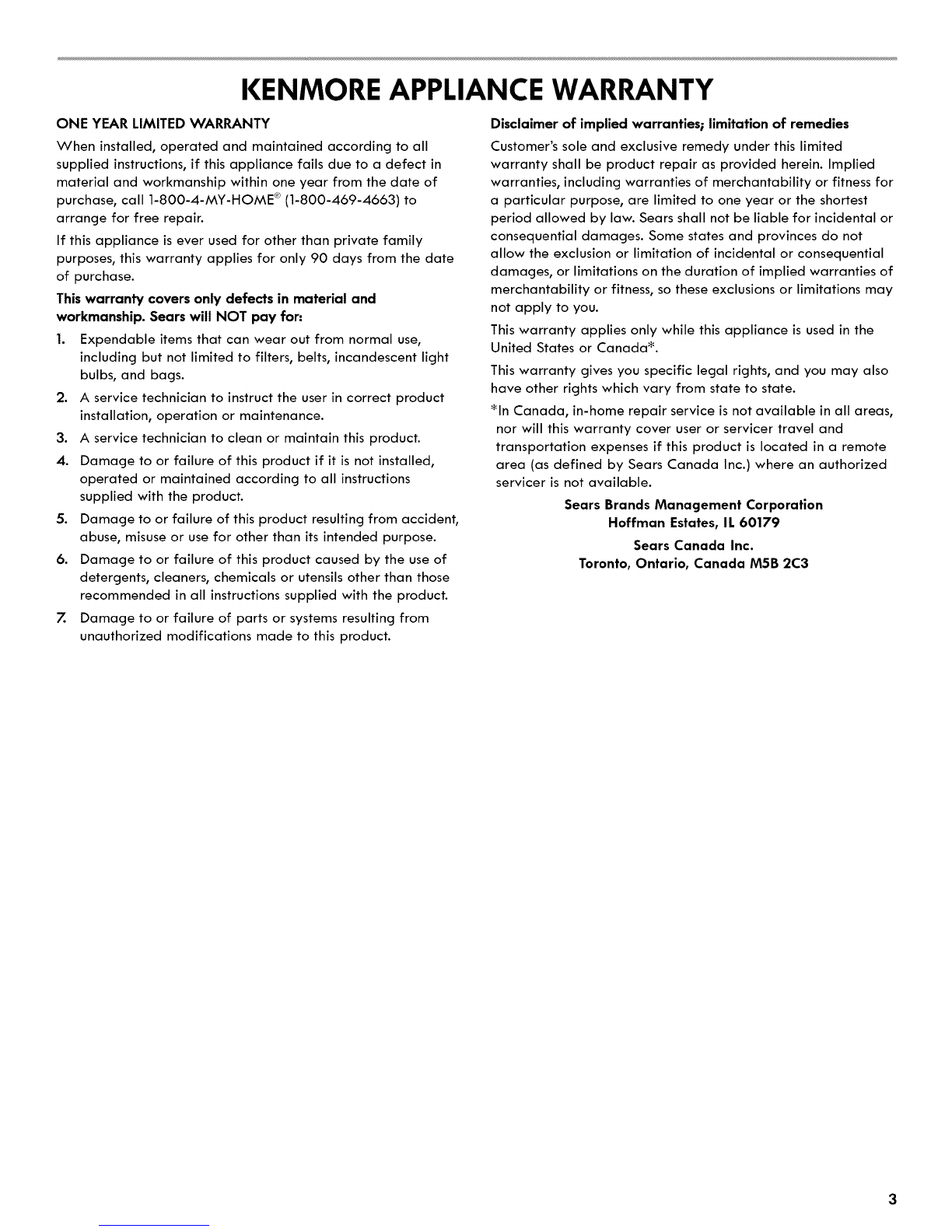 KENMORE APPLIANCE WARRANTY

ONE YEAR LIMITED WARRANTY

When installed, operated and maintained according to all supplied instructions, if this appliance fails due to a defect in material and workmanship within one year from the date of purchase, call 1-800-4-MY-HOME® (1-800-469-4663) to arrange for free repair.

If this appliance is ever used for other than private family purposes, this warranty applies for only 90 days from the date of purchase.

This warranty covers only defects in material and workmanship. Sears will NOT pay for:

1. Expendable items that can wear out from normal use, including but not limited to filters, belts, incandescent light bulbs, and bags.
2. A service technician to instruct the user in correct product installation, operation or maintenance.
3. A service technician to clean or maintain this product.
4. Damage to or failure of this product if it is not installed, operated or maintained according to all instructions supplied with the product.
5. Damage to or failure of this product resulting from accident, abuse, misuse or use for other than its intended purpose.
6. Damage to or failure of this product caused by the use of detergents, cleaners, chemicals or utensils other than those recommended in all instructions supplied with the product.
7. Damage to or failure of parts or systems resulting from unauthorized modifications made to this product.

Disclaimer of implied warranties; limitation of remedies

Customer's sole and exclusive remedy under this limited warranty shall be product repair as provided herein. Implied warranties, including warranties of merchantability or fitness for a particular purpose, are limited to one year or the shortest period allowed by law. Sears shall not be liable for incidental or consequential damages. Some states and provinces do not allow the exclusion or limitation of incidental or consequential damages, or limitations on the duration of implied warranties of merchantability or fitness, so these exclusions or limitations may not apply to you.

This warranty applies only while this appliance is used in the United States or Canada*.

This warranty gives you specific legal rights, and you may also have other rights which vary from state to state.

*In Canada, in-home repair service is not available in all areas, nor will this warranty cover user or servicer travel and transportation expenses if this product is located in a remote area (as defined by Sears Canada Inc.) where an authorized servicer is not available.

Sears Brands Management Corporation
Hoffman Estates, IL 60179

Sears Canada Inc.
Toronto, Ontario, Canada M5B 2C3

3